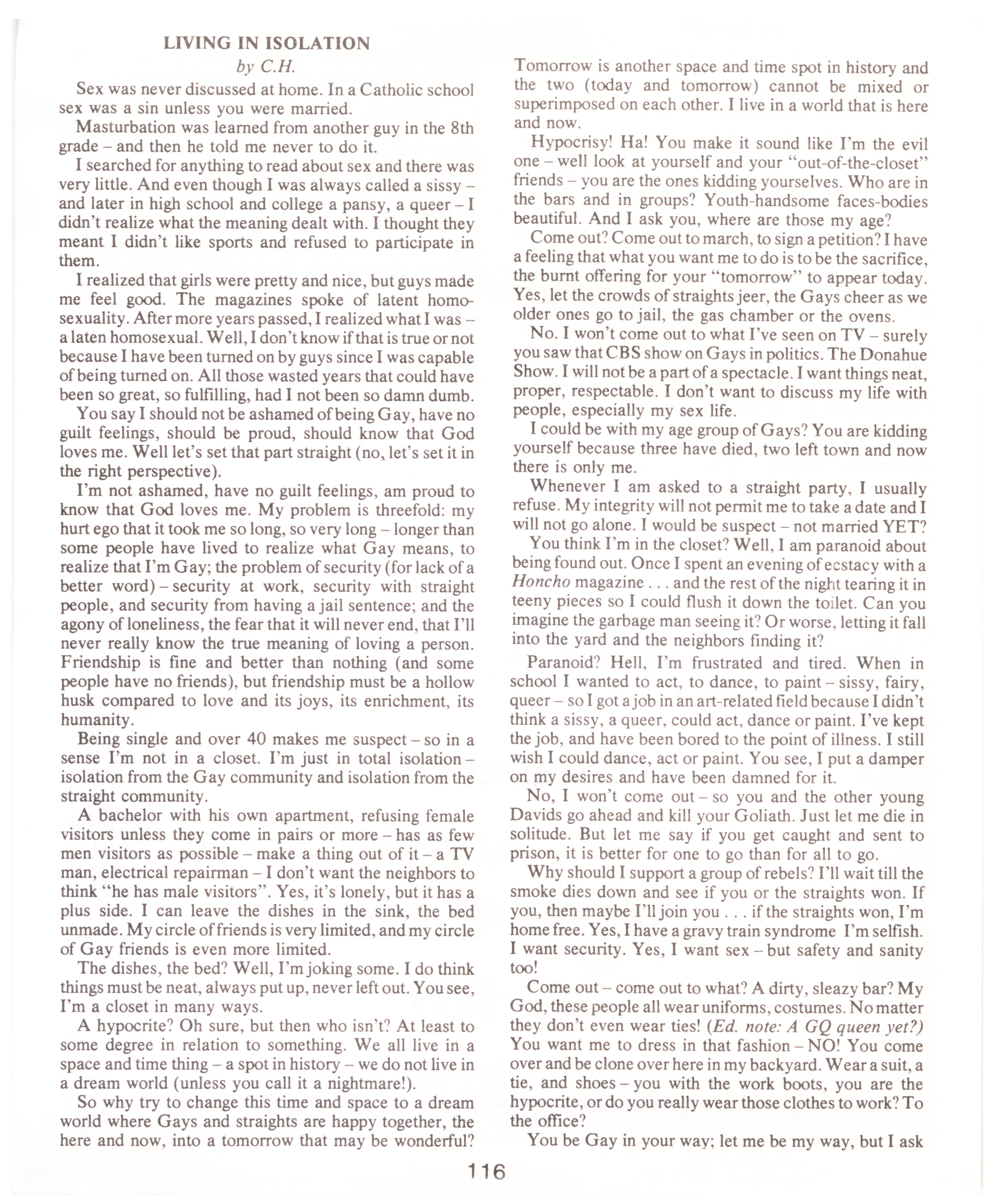 LIVING IN ISOLATION
by C.H.

Sex was never discussed at home. In a Catholic school sex was a sin unless you were married.

Masturbation was learned from another guy in the 8th grade – and then he told me never to do it.

I searched for anything to read about sex and there was very little. And even though I was always called a sissy – and later in high school and college a pansy, a queer – I didn't realize what the meaning dealt with. I thought they meant I didn't like sports and refused to participate in them.

I realized that girls were pretty and nice, but guys made me feel good. The magazines spoke of latent homosexuality. After more years passed, I realized what I was – a laten homosexual. Well, I don't know if that is true or not because I have been turned on by guys since I was capable of being turned on. All those wasted years that could have been so great, so fulfilling, had I not been so damn dumb.

You say I should not be ashamed of being Gay, have no guilt feelings, should be proud, should know that God loves me. Well let's set that part straight (no, let's set it in the right perspective).

I'm not ashamed, have no guilt feelings, am proud to know that God loves me. My problem is threefold: my hurt ego that it took me so long, so very long – longer than some people have lived to realize what Gay means, to realize that I'm Gay; the problem of security (for lack of a better word) – security at work, security with straight people, and security from having a jail sentence; and the agony of loneliness, the fear that it will never end, that I'll never really know the true meaning of loving a person. Friendship is fine and better than nothing (and some people have no friends), but friendship must be a hollow husk compared to love and its joys, its enrichment, its humanity.

Being single and over 40 makes me suspect – so in a sense I'm not in a closet. I'm just in total isolation – isolation from the Gay community and isolation from the straight community.

A bachelor with his own apartment, refusing female visitors unless they come in pairs or more – has as few men visitors as possible – make a thing out of it – a TV man, electrical repairman – I don't want the neighbors to think "he has male visitors". Yes, it's lonely, but it has a plus side. I can leave the dishes in the sink, the bed unmade. My circle of friends is very limited, and my circle of Gay friends is even more limited.

The dishes, the bed? Well, I'm joking some. I do think things must be neat, always put up, never left out. You see, I'm a closet in many ways.

A hypocrite? Oh sure, but then who isn't? At least to some degree in relation to something. We all live in a space and time thing – a spot in history – we do not live in a dream world (unless you call it a nightmare!).

So why try to change this time and space to a dream world where Gays and straights are happy together, the here and now, into a tomorrow that may be wonderful? Tomorrow is another space and time spot in history and the two (today and tomorrow) cannot be mixed or superimposed on each other. I live in a world that is here and now.

Hypocrisy! Ha! You make it sound like I'm the evil one – well look at yourself and your "out-of-the-closet" friends – you are the ones kidding yourselves. Who are in the bars and in groups? Youth-handsome faces-bodies beautiful. And I ask you, where are those my age?

Come out? Come out to march, to sign a petition? I have a feeling that what you want me to do is to be the sacrifice, the burnt offering for your "tomorrow" to appear today. Yes, let the crowds of straights jeer, the Gays cheer as we older ones go to jail, the gas chamber or the ovens.

No. I won't come out to what I've seen on TV – surely you saw that CBS show on Gays in politics. The Donahue Show. I will not be a part of a spectacle. I want things neat, proper, respectable. I don't want to discuss my life with people, especially my sex life.

I could be with my age group of Gays? You are kidding yourself because three have died, two left town and now there is only me.

Whenever I am asked to a straight party, I usually refuse. My integrity will not permit me to take a date and I will not go alone. I would be suspect – not married YET?

You think I'm in the closet? Well, I am paranoid about being found out. Once I spent an evening of ecstacy with a Honcho magazine . . . and the rest of the night tearing it in teeny pieces so I could flush it down the toilet. Can you imagine the garbage man seeing it? Or worse, letting it fall into the yard and the neighbors finding it?

Paranoid? Hell, I'm frustrated and tired. When in school I wanted to act, to dance, to paint – sissy, fairy, queer – so I got a job in an art-related field because I didn't think a sissy, a queer, could act, dance or paint. I've kept the job, and have been bored to the point of illness. I still wish I could dance, act or paint. You see, I put a damper on my desires and have been damned for it.

No, I won't come out – so you and the other young Davids go ahead and kill your Goliath. Just let me die in solitude. But let me say if you get caught and sent to prison, it is better for one to go than for all to go.

Why should I support a group of rebels? I'll wait till the smoke dies down and see if you or the straights won. If you, then maybe I'll join you . . . if the straights won, I'm home free. Yes, I have a gravy train syndrome I'm selfish. I want security. Yes, I want sex – but safety and sanity too!

Come out – come out to what? A dirty, sleazy bar? My God, these people all wear uniforms, costumes. No matter they don't even wear ties! (Ed. note: A GQ queen yet?) You want me to dress in that fashion – NO! You come over and be clone over here in my backyard. Wear a suit, a tie, and shoes – you with the work boots, you are the hypocrite, or do you really wear those clothes to work? To the office?

You be Gay in your way; let me be my way, but I ask

116